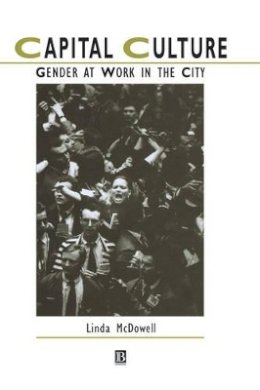 CAPITAL CULTURE
GENDER AT WORK IN THE CITY

Linda McDowell

B